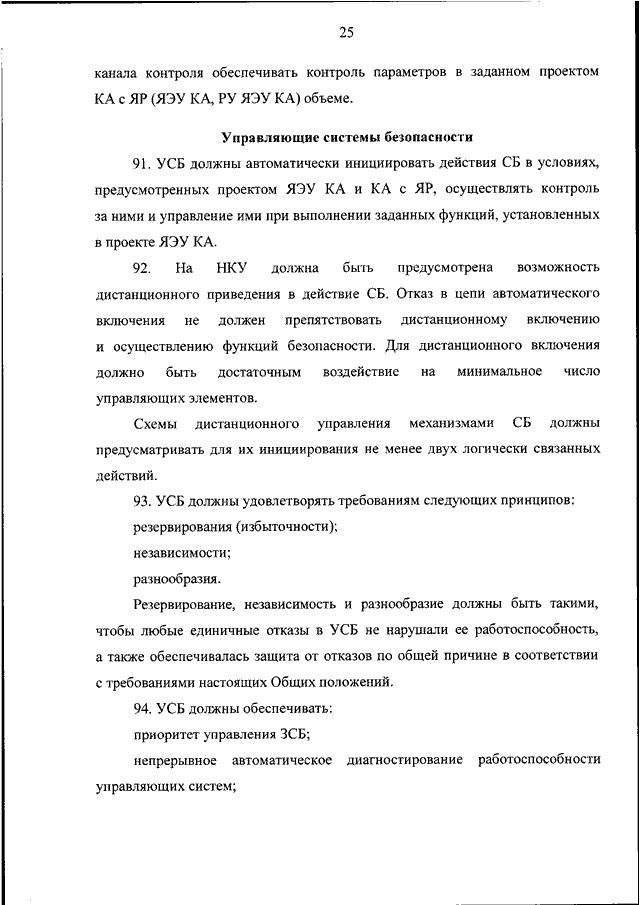 25

канала контроля обеспечивать контроль параметров в заданном проектом КА с ЯР (ЯЭУ КА, РУ ЯЭУ КА) объеме.

Управляющие системы безопасности

91. УСБ должны автоматически инициировать действия СБ в условиях, предусмотренных проектом ЯЭУ КА и КА с ЯР, осуществлять контроль за ними и управление ими при выполнении заданных функций, установленных в проекте ЯЭУ КА.

92. На НКУ должна быть предусмотрена возможность дистанционного приведения в действие СБ. Отказ в цепи автоматического включения не должен препятствовать дистанционному включению и осуществлению функций безопасности. Для дистанционного включения должно быть достаточным воздействие на минимальное число управляющих элементов.

Схемы дистанционного управления механизмами СБ должны предусматривать для их инициирования не менее двух логически связанных действий.

93. УСБ должны удовлетворять требованиям следующих принципов:

резервирования (избыточности);

независимости;

разнообразия.

Резервирование, независимость и разнообразие должны быть такими, чтобы любые единичные отказы в УСБ не нарушали ее работоспособность, а также обеспечивалась защита от отказов по общей причине в соответствии с требованиями настоящих Общих положений.

94. УСБ должны обеспечивать:

приоритет управления ЗСБ;

непрерывное автоматическое диагностирование работоспособности управляющих систем;